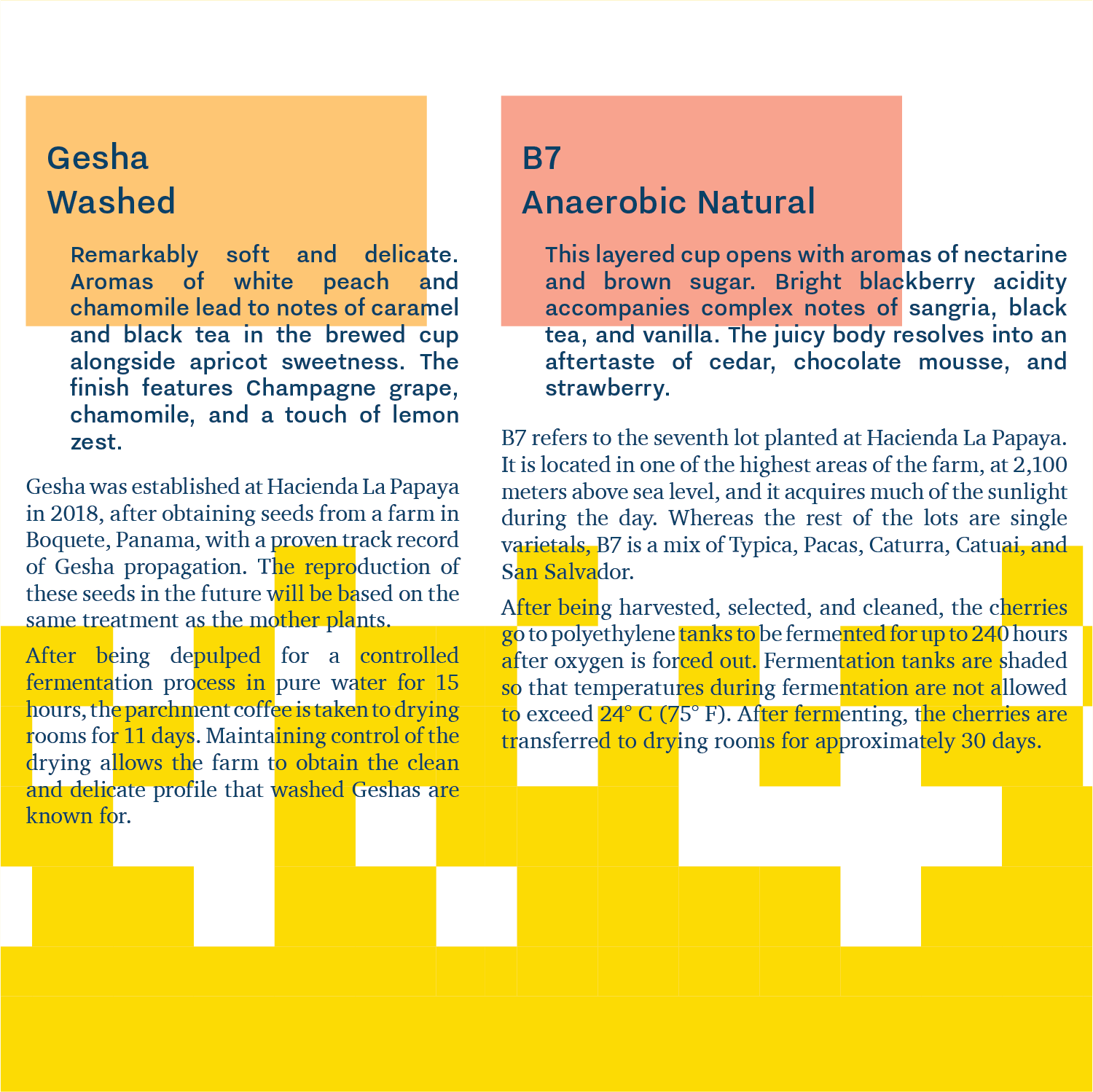 Gesha
Washed

Remarkably soft and delicate. Aromas of white peach and chamomile lead to notes of caramel and black tea in the brewed cup alongside apricot sweetness. The finish features Champagne grape, chamomile, and a touch of lemon zest.

Gesha was established at Hacienda La Papaya in 2018, after obtaining seeds from a farm in Boquete, Panama, with a proven track record of Gesha propagation. The reproduction of these seeds in the future will be based on the same treatment as the mother plants.

After being depulped for a controlled fermentation process in pure water for 15 hours, the parchment coffee is taken to drying rooms for 11 days. Maintaining control of the drying allows the farm to obtain the clean and delicate profile that washed Geshas are known for.

B7
Anaerobic Natural

This layered cup opens with aromas of nectarine and brown sugar. Bright blackberry acidity accompanies complex notes of sangria, black tea, and vanilla. The juicy body resolves into an aftertaste of cedar, chocolate mousse, and strawberry.

B7 refers to the seventh lot planted at Hacienda La Papaya. It is located in one of the highest areas of the farm, at 2,100 meters above sea level, and it acquires much of the sunlight during the day. Whereas the rest of the lots are single varietals, B7 is a mix of Typica, Pacas, Caturra, Catuai, and San Salvador.

After being harvested, selected, and cleaned, the cherries go to polyethylene tanks to be fermented for up to 240 hours after oxygen is forced out. Fermentation tanks are shaded so that temperatures during fermentation are not allowed to exceed 24° C (75° F). After fermenting, the cherries are transferred to drying rooms for approximately 30 days.